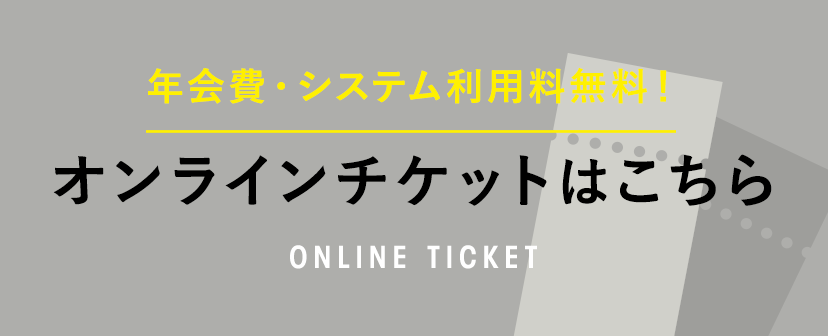 年会費・システム利用料無料！

オンラインチケットはこちら

ONLINE TICKET